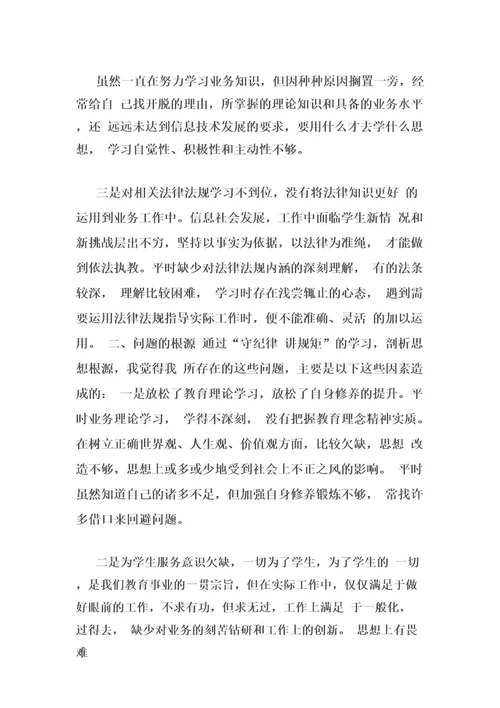 虽然一直在努力学习业务知识，但因种种原因搁置一旁，经常给自 己找开脱的理由，所掌握的理论知识和具备的业务水平，还 远远未达到信息技术发展的要求，要用什么才去学什么思想， 学习自觉性、积极性和主动性不够。

三是对相关法律法规学习不到位，没有将法律知识更好 的运用到业务工作中。信息社会发展，工作中面临学生新情 况和新挑战层出不穷，坚持以事实为依据，以法律为准绳， 才能做到依法执教。平时缺少对法律法规内涵的深刻理解， 有的法条较深， 理解比较困难， 学习时存在浅尝辄止的心态， 遇到需要运用法律法规指导实际工作时，便不能准确、灵活 的加以运用。 二、问题的根源 通过“守纪律 讲规矩”的学习，剖析思想根源，我觉得我 所存在的这些问题，主要是以下这些因素造成的： 一是放松了教育理论学习，放松了自身修养的提升。平时业务理论学习， 学得不深刻， 没有把握教育理念精神实质。在树立正确世界观、人生观、价值观方面，比较欠缺，思想 改造不够，思想上或多或少地受到社会上不正之风的影响。 平时虽然知道自己的诸多不足，但加强自身修养锻炼不够， 常找许多借口来回避问题。

二是为学生服务意识欠缺，一切为了学生，为了学生的 一切，是我们教育事业的一贯宗旨，但在实际工作中，仅仅满足于做好眼前的工作，不求有功，但求无过，工作上满足 于一般化，过得去， 缺少对业务的刻苦钻研和工作上的创新。 思想上有畏难